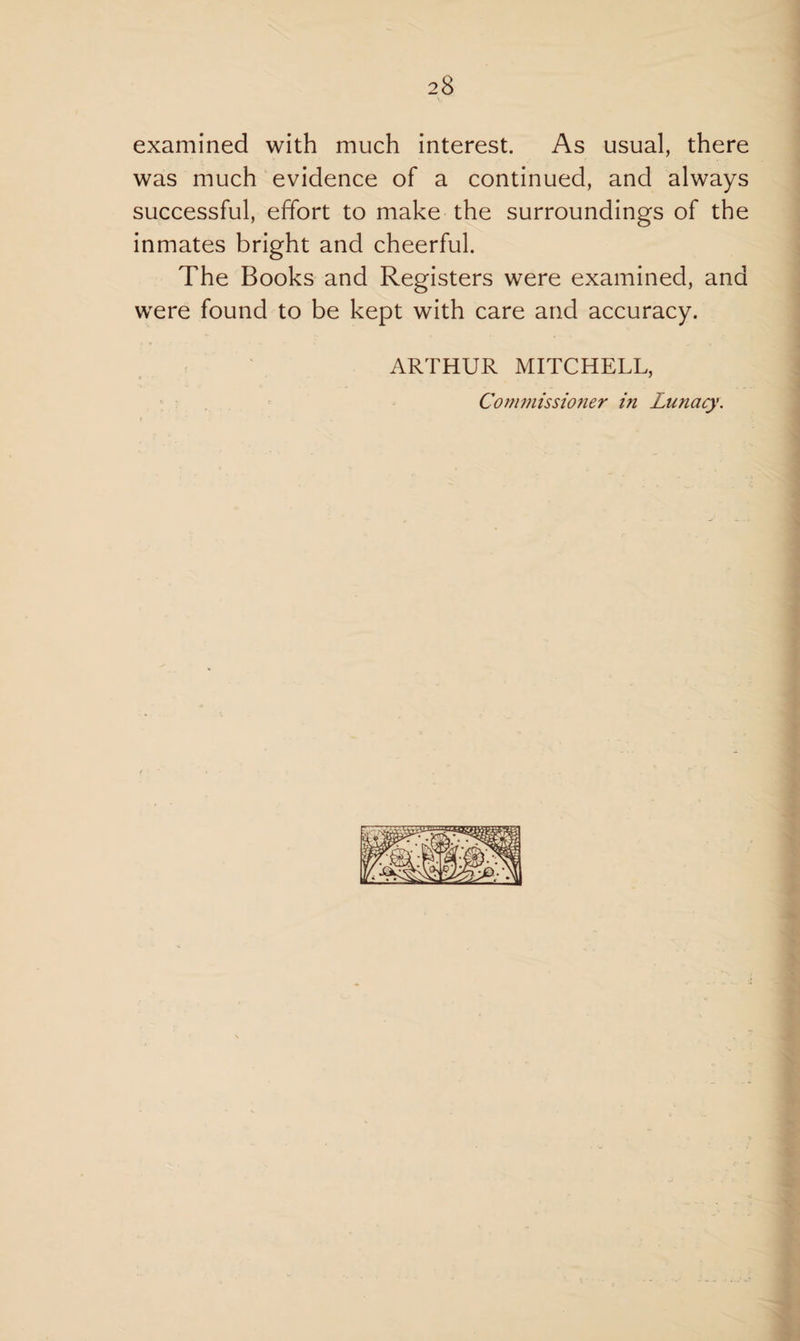 28

examined with much interest. As usual, there was much evidence of a continued, and always successful, effort to make the surroundings of the inmates bright and cheerful.

The Books and Registers were examined, and were found to be kept with care and accuracy.

ARTHUR MITCHELL,
Commissioner in Lunacy.